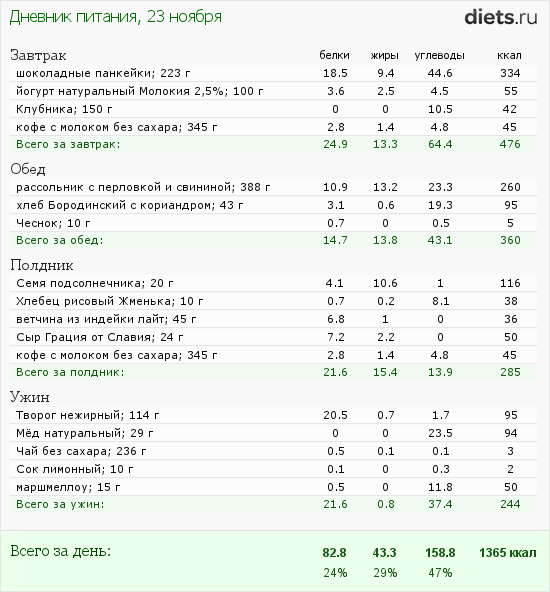 Дневник питания, 23 ноября

diets.ru

| Завтрак | белки | жиры | углеводы | ккал |
|---|---|---|---|---|
| шоколадные панкейки; 223 г | 18.5 | 9.4 | 44.6 | 334 |
| йогурт натуральный Молокия 2,5%; 100 г | 3.6 | 2.5 | 4.5 | 55 |
| Клубника; 150 г | 0 | 0 | 10.5 | 42 |
| кофе с молоком без сахара; 345 г | 2.8 | 1.4 | 4.8 | 45 |
| Всего за завтрак: | 24.9 | 13.3 | 64.4 | 476 |

| Обед | | | | |
|---|---|---|---|---|
| рассольник с перловкой и свининой; 388 г | 10.9 | 13.2 | 23.3 | 260 |
| хлеб Бородинский с кориандром; 43 г | 3.1 | 0.6 | 19.3 | 95 |
| Чеснок; 10 г | 0.7 | 0 | 0.5 | 5 |
| Всего за обед: | 14.7 | 13.8 | 43.1 | 360 |

| Полдник | | | | |
|---|---|---|---|---|
| Семя подсолнечника; 20 г | 4.1 | 10.6 | 1 | 116 |
| Хлебец рисовый Жменька; 10 г | 0.7 | 0.2 | 8.1 | 38 |
| ветчина из индейки лайт; 45 г | 6.8 | 1 | 0 | 36 |
| Сыр Грация от Славия; 24 г | 7.2 | 2.2 | 0 | 50 |
| кофе с молоком без сахара; 345 г | 2.8 | 1.4 | 4.8 | 45 |
| Всего за полдник: | 21.6 | 15.4 | 13.9 | 285 |

| Ужин | | | | |
|---|---|---|---|---|
| Творог нежирный; 114 г | 20.5 | 0.7 | 1.7 | 95 |
| Мёд натуральный; 29 г | 0 | 0 | 23.5 | 94 |
| Чай без сахара; 236 г | 0.5 | 0.1 | 0.1 | 3 |
| Сок лимонный; 10 г | 0.1 | 0 | 0.3 | 2 |
| маршмеллоу; 15 г | 0.5 | 0 | 11.8 | 50 |
| Всего за ужин: | 21.6 | 0.8 | 37.4 | 244 |

| Всего за день: | 82.8 | 43.3 | 158.8 | 1365 ккал |
|---|---|---|---|---|
| | 24% | 29% | 47% | |